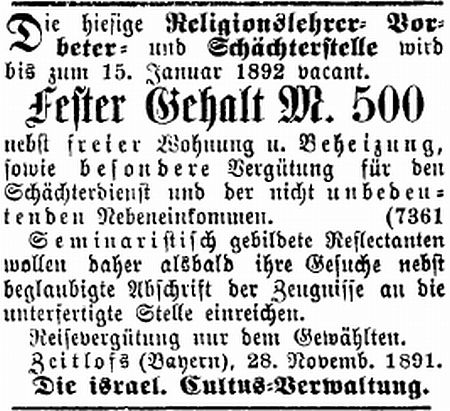 Die hiesige Religionslehrer- Vorbeter- und Schächterstelle wird bis zum 15. Januar 1892 vacant.

Fester Gehalt M. 500

nebst freier Wohnung u. Beheizung, sowie besondere Vergütung für den Schächterdienst und der nicht unbedeutenden Nebeneinkommen. (7361

Seminaristisch gebildete Reflectanten wollen daher alsbald ihre Gesuche nebst beglaubigte Abschrift der Zeugnisse an die unterfertigte Stelle einreichen.

Reisevergütung nur dem Gewählten.

Zeitlofs (Bayern), 28. Novemb. 1891.

Die israel. Cultus-Verwaltung.